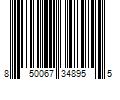 8 50067 34895 5